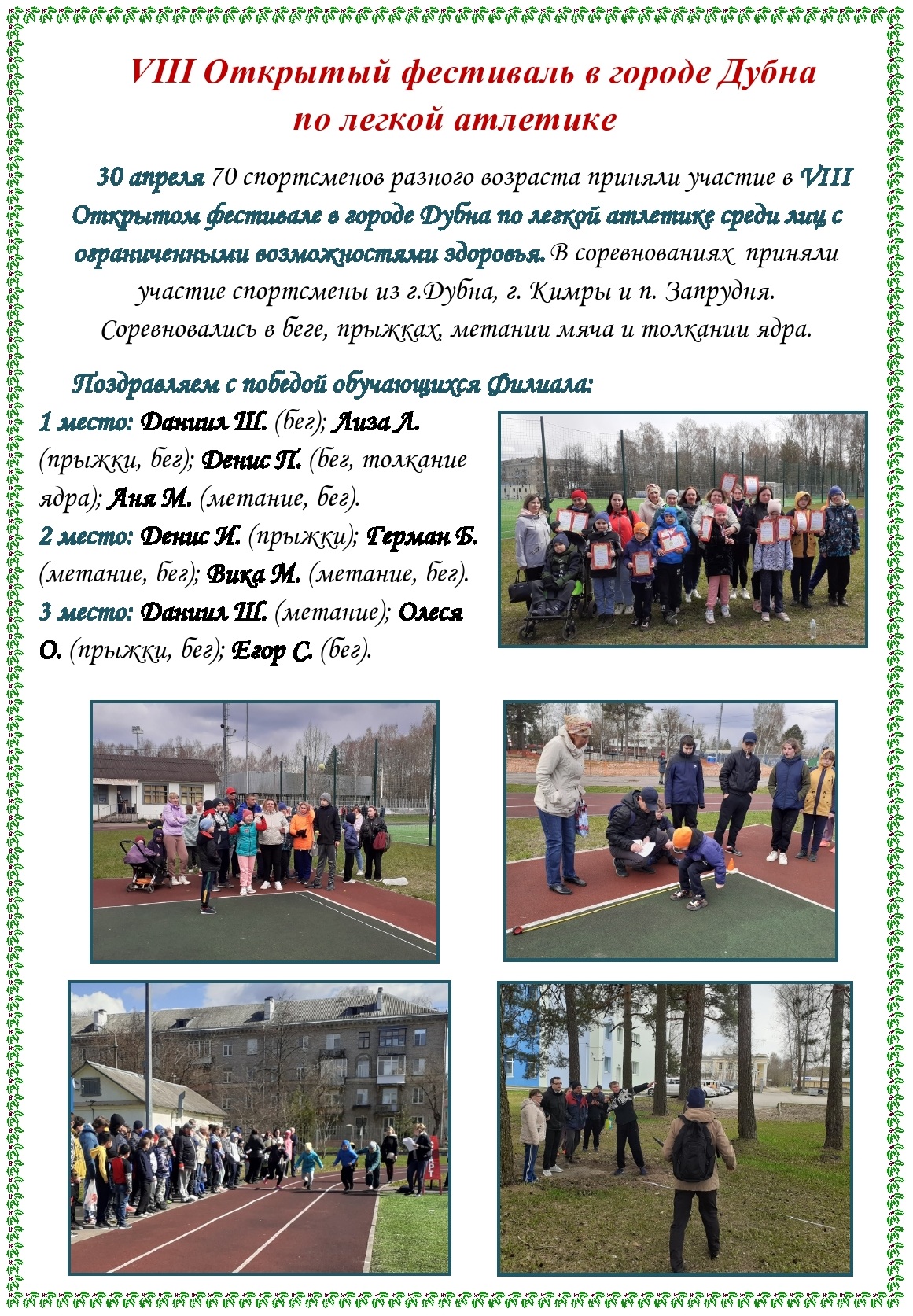 VIII Открытый фестиваль в городе Дубна по легкой атлетике

30 апреля 70 спортсменов разного возраста приняли участие в VIII Открытом фестивале в городе Дубна по легкой атлетике среди лиц с ограниченными возможностями здоровья. В соревнованиях приняли участие спортсмены из г.Дубна, г. Кимры и п. Запрудня. Соревновались в беге, прыжках, метании мяча и толкании ядра.

Поздравляем с победой обучающихся Филиала:
1 место: Даниил Ш. (бег); Лиза Л. (прыжки, бег); Денис П. (бег, толкание ядра); Аня М. (метание, бег).
2 место: Денис И. (прыжки); Герман Б. (метание, бег); Вика М. (метание, бег).
3 место: Даниил Ш. (метание); Олеся О. (прыжки, бег); Егор С. (бег).